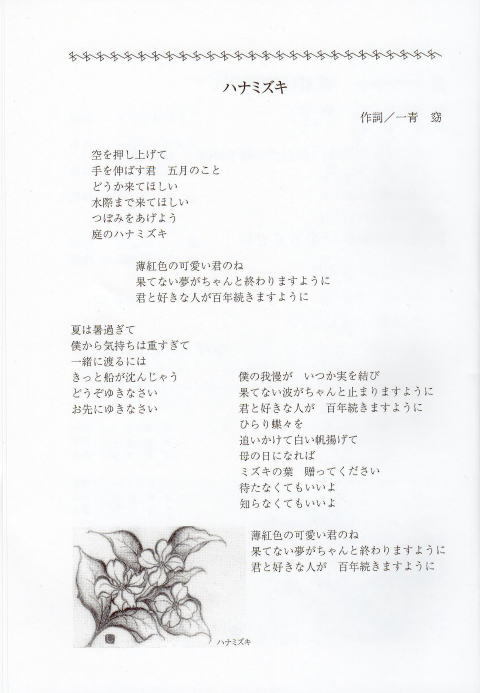 ハナミズキ

作詞／一青　窈

空を押し上げて
手を伸ばす君　五月のこと
どうか来てほしい
水際まで来てほしい
つぼみをあげよう
庭のハナミズキ

薄紅色の可愛い君のね
果てない夢がちゃんと終わりますように
君と好きな人が百年続きますように

夏は暑過ぎて
僕から気持ちは重すぎて
一緒に渡るには
きっと船が沈んじゃう
どうぞゆきなさい
お先にゆきなさい

僕の我慢が　いつか実を結び
果てない波がちゃんと止まりますように
君と好きな人が　百年続きますように
ひらり蝶々を
追いかけて白い帆揚げて
母の日になれば
ミズキの葉　贈ってください
待たなくてもいいよ
知らなくてもいいよ

薄紅色の可愛い君のね
果てない夢がちゃんと終わりますように
君と好きな人が　百年続きますように

ハナミズキ